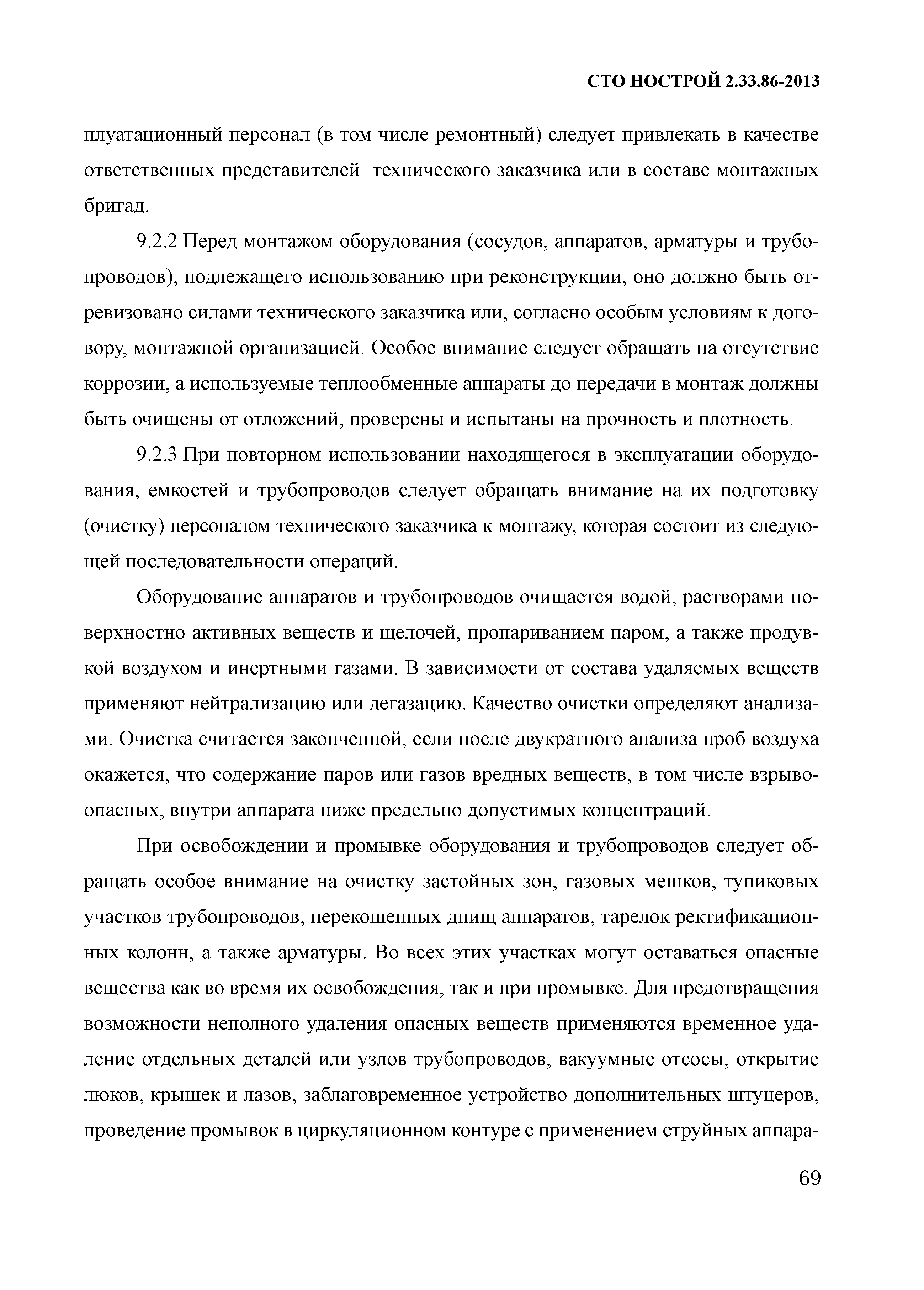 СТО НОСТРОЙ 2.33.86-2013

плуатационный персонал (в том числе ремонтный) следует привлекать в качестве ответственных представителей технического заказчика или в составе монтажных бригад.

9.2.2 Перед монтажом оборудования (сосудов, аппаратов, арматуры и трубопроводов), подлежащего использованию при реконструкции, оно должно быть отревизовано силами технического заказчика или, согласно особым условиям к договору, монтажной организацией. Особое внимание следует обращать на отсутствие коррозии, а используемые теплообменные аппараты до передачи в монтаж должны быть очищены от отложений, проверены и испытаны на прочность и плотность.

9.2.3 При повторном использовании находящегося в эксплуатации оборудования, емкостей и трубопроводов следует обращать внимание на их подготовку (очистку) персоналом технического заказчика к монтажу, которая состоит из следующей последовательности операций.

Оборудование аппаратов и трубопроводов очищается водой, растворами поверхностно активных веществ и щелочей, пропариванием паром, а также продувкой воздухом и инертными газами. В зависимости от состава удаляемых веществ применяют нейтрализацию или дегазацию. Качество очистки определяют анализами. Очистка считается законченной, если после двукратного анализа проб воздуха окажется, что содержание паров или газов вредных веществ, в том числе взрывоопасных, внутри аппарата ниже предельно допустимых концентраций.

При освобождении и промывке оборудования и трубопроводов следует обращать особое внимание на очистку застойных зон, газовых мешков, тупиковых участков трубопроводов, перекошенных днищ аппаратов, тарелок ректификационных колонн, а также арматуры. Во всех этих участках могут оставаться опасные вещества как во время их освобождения, так и при промывке. Для предотвращения возможности неполного удаления опасных веществ применяются временное удаление отдельных деталей или узлов трубопроводов, вакуумные отсосы, открытие люков, крышек и лазов, заблаговременное устройство дополнительных штуцеров, проведение промывок в циркуляционном контуре с применением струйных аппара-

69